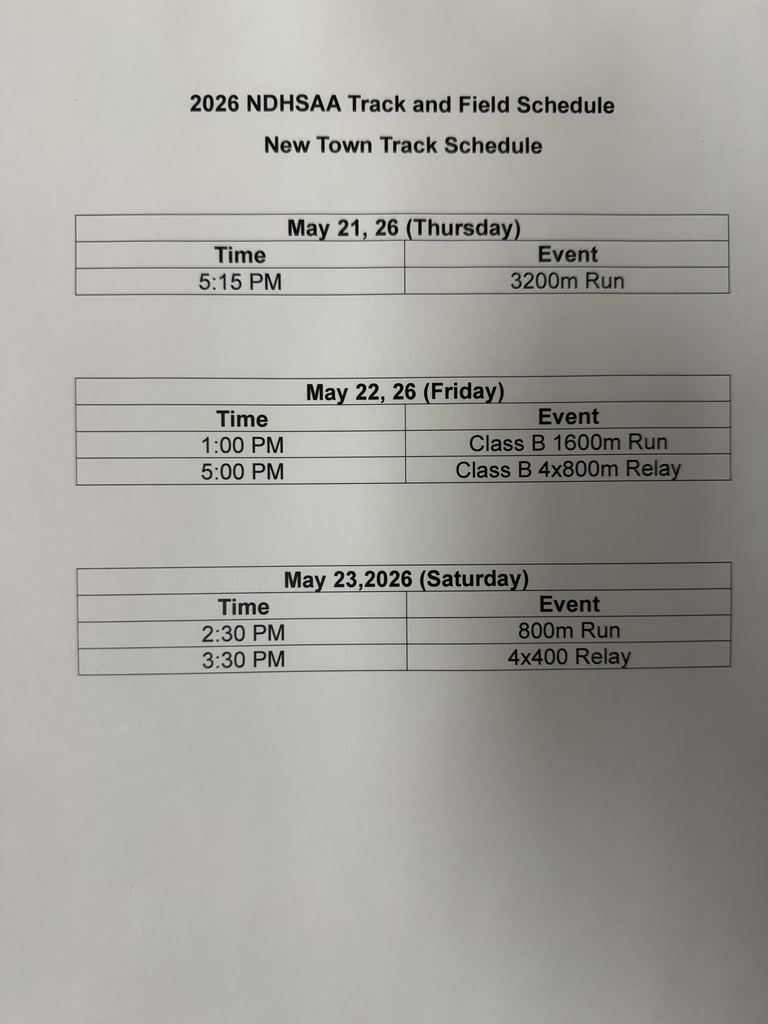 2026 NDHSAA Track and Field Schedule

New Town Track Schedule

| May 21, 26 (Thursday) | |
|---|---|
| Time | Event |
| 5:15 PM | 3200m Run |

| May 22, 26 (Friday) | |
|---|---|
| Time | Event |
| 1:00 PM | Class B 1600m Run |
| 5:00 PM | Class B 4x800m Relay |

| May 23,2026 (Saturday) | |
|---|---|
| Time | Event |
| 2:30 PM | 800m Run |
| 3:30 PM | 4x400 Relay |